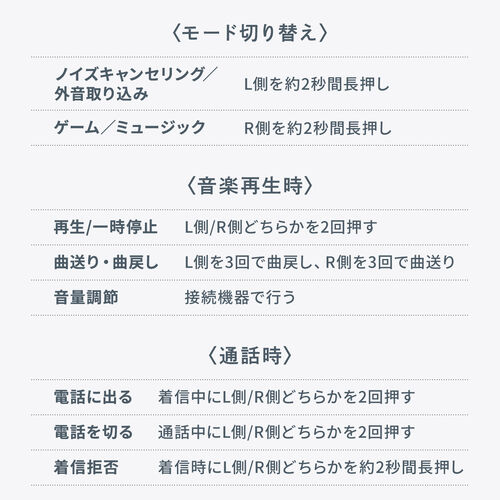 〈モード切り替え〉

| ノイズキャンセリング／外音取り込み | L側を約2秒間長押し |
|---|---|
| ゲーム／ミュージック | R側を約2秒間長押し |

〈音楽再生時〉

| 再生/一時停止 | L側/R側どちらかを2回押す |
|---|---|
| 曲送り・曲戻し | L側を3回で曲戻し、R側を3回で曲送り |
| 音量調節 | 接続機器で行う |

〈通話時〉

| 電話に出る | 着信中にL側/R側どちらかを2回押す |
|---|---|
| 電話を切る | 通話中にL側/R側どちらかを2回押す |
| 着信拒否 | 着信時にL側/R側どちらかを約2秒間長押し |